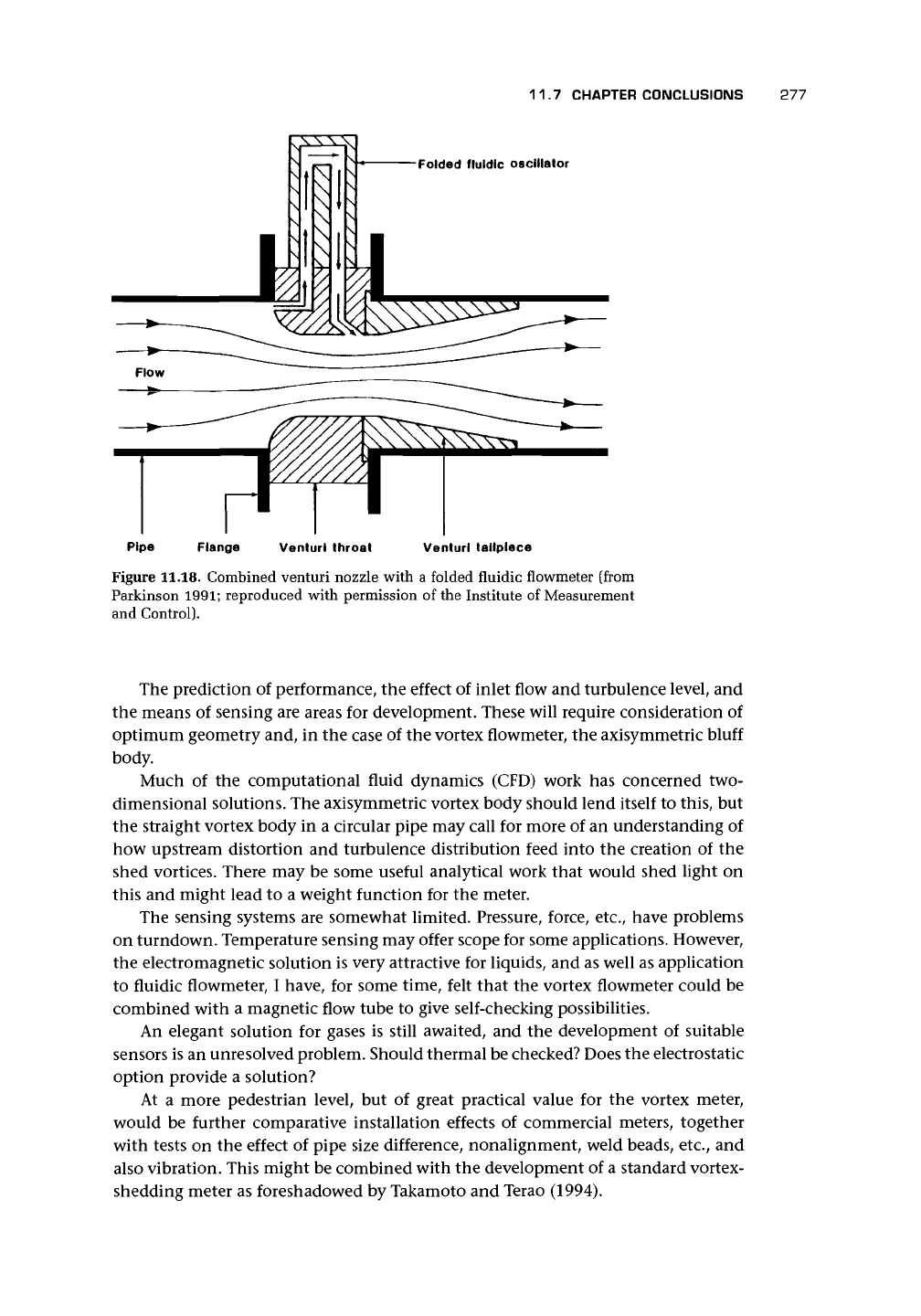 11.7 CHAPTER CONCLUSIONS 277

Folded fluidic oscillator

Flow

Pipe Flange Venturi throat Venturi tailpiece

Figure 11.18. Combined venturi nozzle with a folded fluidic flowmeter (from Parkinson 1991; reproduced with permission of the Institute of Measurement and Control).

The prediction of performance, the effect of inlet flow and turbulence level, and the means of sensing are areas for development. These will require consideration of optimum geometry and, in the case of the vortex flowmeter, the axisymmetric bluff body.

Much of the computational fluid dynamics (CFD) work has concerned two-dimensional solutions. The axisymmetric vortex body should lend itself to this, but the straight vortex body in a circular pipe may call for more of an understanding of how upstream distortion and turbulence distribution feed into the creation of the shed vortices. There may be some useful analytical work that would shed light on this and might lead to a weight function for the meter.

The sensing systems are somewhat limited. Pressure, force, etc., have problems on turndown. Temperature sensing may offer scope for some applications. However, the electromagnetic solution is very attractive for liquids, and as well as application to fluidic flowmeter, I have, for some time, felt that the vortex flowmeter could be combined with a magnetic flow tube to give self-checking possibilities.

An elegant solution for gases is still awaited, and the development of suitable sensors is an unresolved problem. Should thermal be checked? Does the electrostatic option provide a solution?

At a more pedestrian level, but of great practical value for the vortex meter, would be further comparative installation effects of commercial meters, together with tests on the effect of pipe size difference, nonalignment, weld beads, etc., and also vibration. This might be combined with the development of a standard vortex-shedding meter as foreshadowed by Takamoto and Terao (1994).